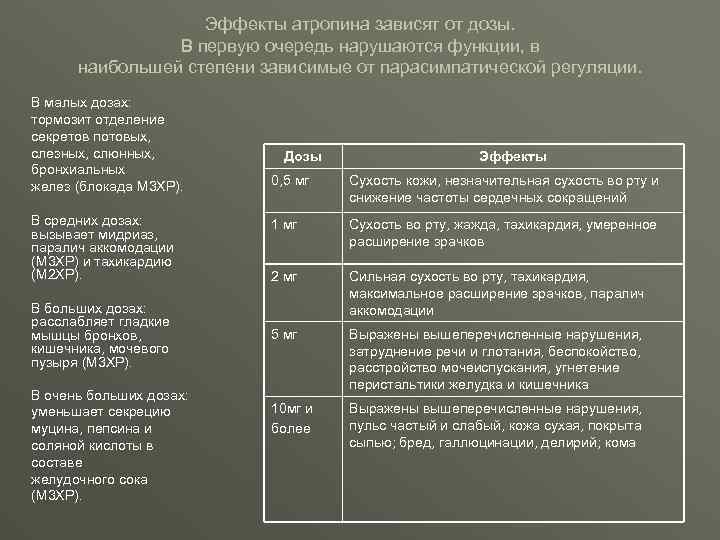 Эффекты атропина зависят от дозы. В первую очередь нарушаются функции, в наибольшей степени зависимые от парасимпатической регуляции.

В малых дозах: тормозит отделение секретов потовых, слезных, слюнных, бронхиальных желез (блокада М3ХР).

В средних дозах: вызывает мидриаз, паралич аккомодации (М3ХР) и тахикардию (М2ХР).

В больших дозах: расслабляет гладкие мышцы бронхов, кишечника, мочевого пузыря (М3ХР).

В очень больших дозах: уменьшает секрецию муцина, пепсина и соляной кислоты в составе желудочного сока (М3ХР).

| Дозы | Эффекты |
|---|---|
| 0,5 мг | Сухость кожи, незначительная сухость во рту и снижение частоты сердечных сокращений |
| 1 мг | Сухость во рту, жажда, тахикардия, умеренное расширение зрачков |
| 2 мг | Сильная сухость во рту, тахикардия, максимальное расширение зрачков, паралич аккомодации |
| 5 мг | Выражены вышеперечисленные нарушения, затруднение речи и глотания, беспокойство, расстройство мочеиспускания, угнетение перистальтики желудка и кишечника |
| 10мг и более | Выражены вышеперечисленные нарушения, пульс частый и слабый, кожа сухая, покрыта сыпью; бред, галлюцинации, делирий; кома |